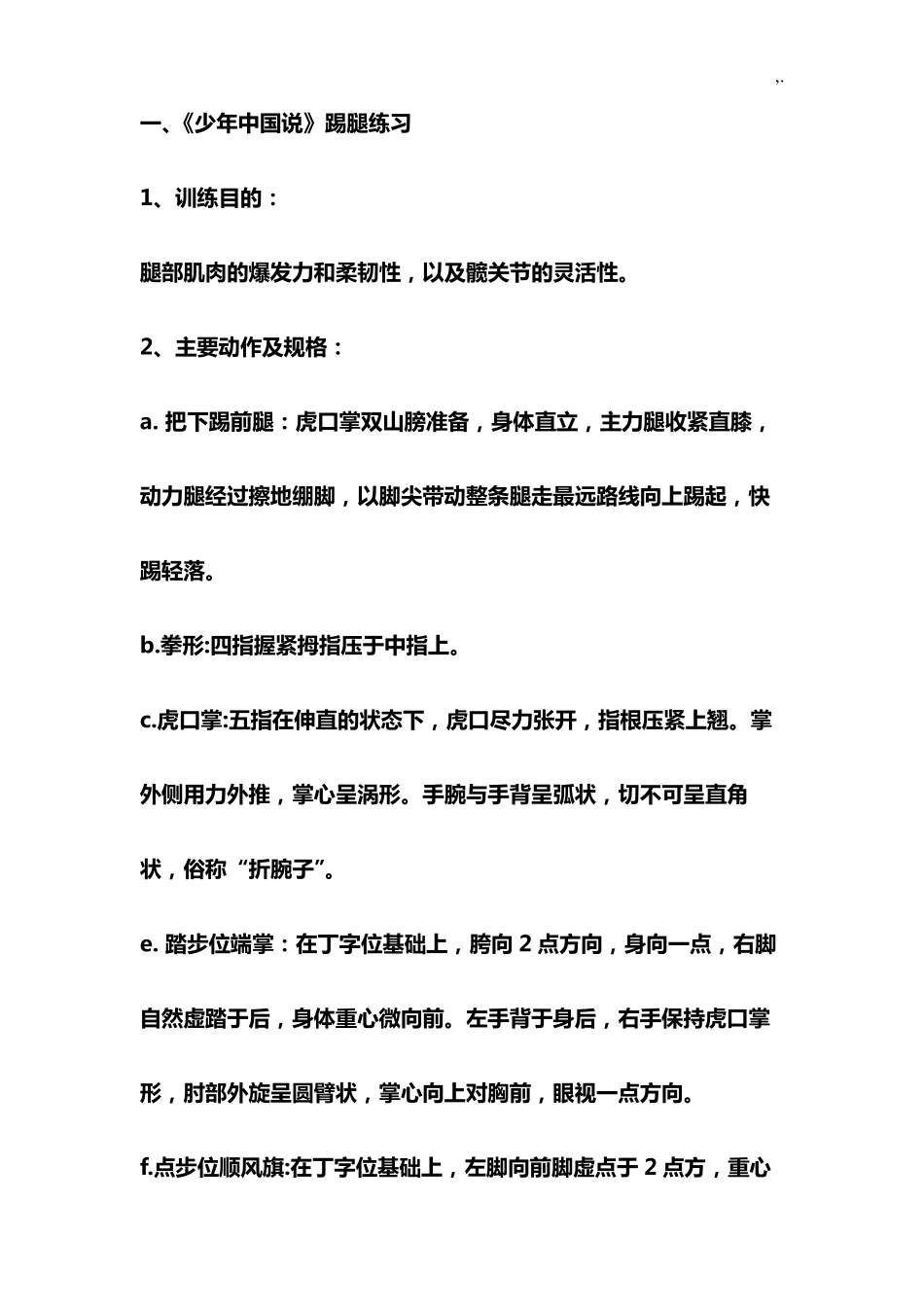 一、《少年中国说》踢腿练习

1、训练目的：

腿部肌肉的爆发力和柔韧性，以及髋关节的灵活性。

2、主要动作及规格：

a.把下踢前腿：虎口掌双山膀准备，身体直立，主力腿收紧直膝，动力腿经过擦地绷脚，以脚尖带动整条腿走最远路线向上踢起，快踢轻落。

b.拳形:四指握紧拇指压于中指上。

c.虎口掌:五指在伸直的状态下，虎口尽力张开，指根压紧上翘。掌外侧用力外推，掌心呈涡形。手腕与手背呈弧状，切不可呈直角状，俗称“折腕子”。

e.踏步位端掌：在丁字位基础上，胯向2点方向，身向一点，右脚自然虚踏于后，身体重心微向前。左手背于身后，右手保持虎口掌形，肘部外旋呈圆臂状，掌心向上对胸前，眼视一点方向。

f.点步位顺风旗:在丁字位基础上，左脚向前脚虚点于2点方，重心